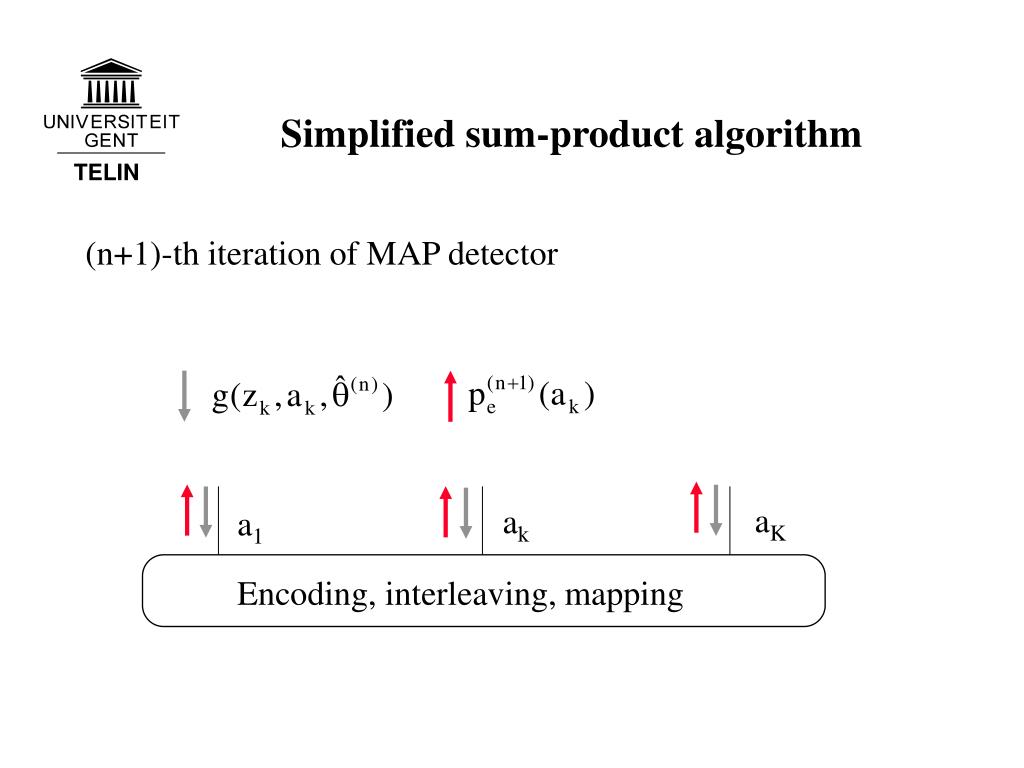 UNIVERSITEIT
GENT
TELIN

Simplified sum-product algorithm

(n+1)-th iteration of MAP detector

$g(z_k, a_k, \hat{\theta}^{(n)})$ $p_e^{(n+1)}(a_k)$

$a_1$ $a_k$ $a_K$

Encoding, interleaving, mapping